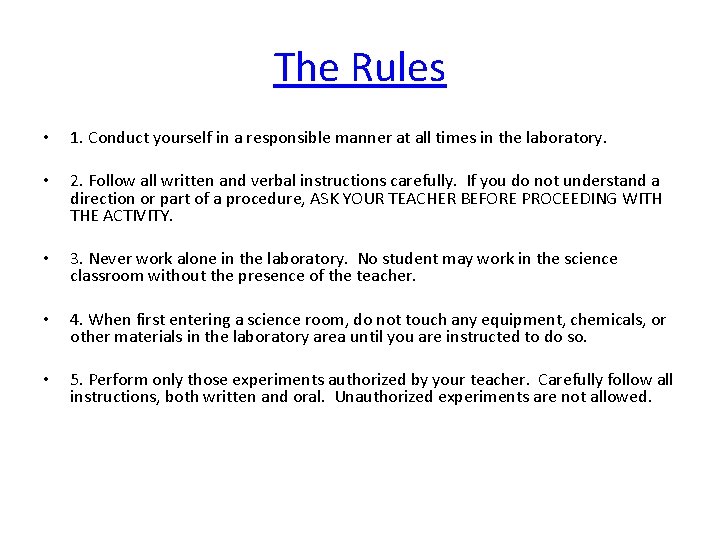 The Rules

• 1. Conduct yourself in a responsible manner at all times in the laboratory.

• 2. Follow all written and verbal instructions carefully. If you do not understand a direction or part of a procedure, ASK YOUR TEACHER BEFORE PROCEEDING WITH THE ACTIVITY.

• 3. Never work alone in the laboratory. No student may work in the science classroom without the presence of the teacher.

• 4. When first entering a science room, do not touch any equipment, chemicals, or other materials in the laboratory area until you are instructed to do so.

• 5. Perform only those experiments authorized by your teacher. Carefully follow all instructions, both written and oral. Unauthorized experiments are not allowed.